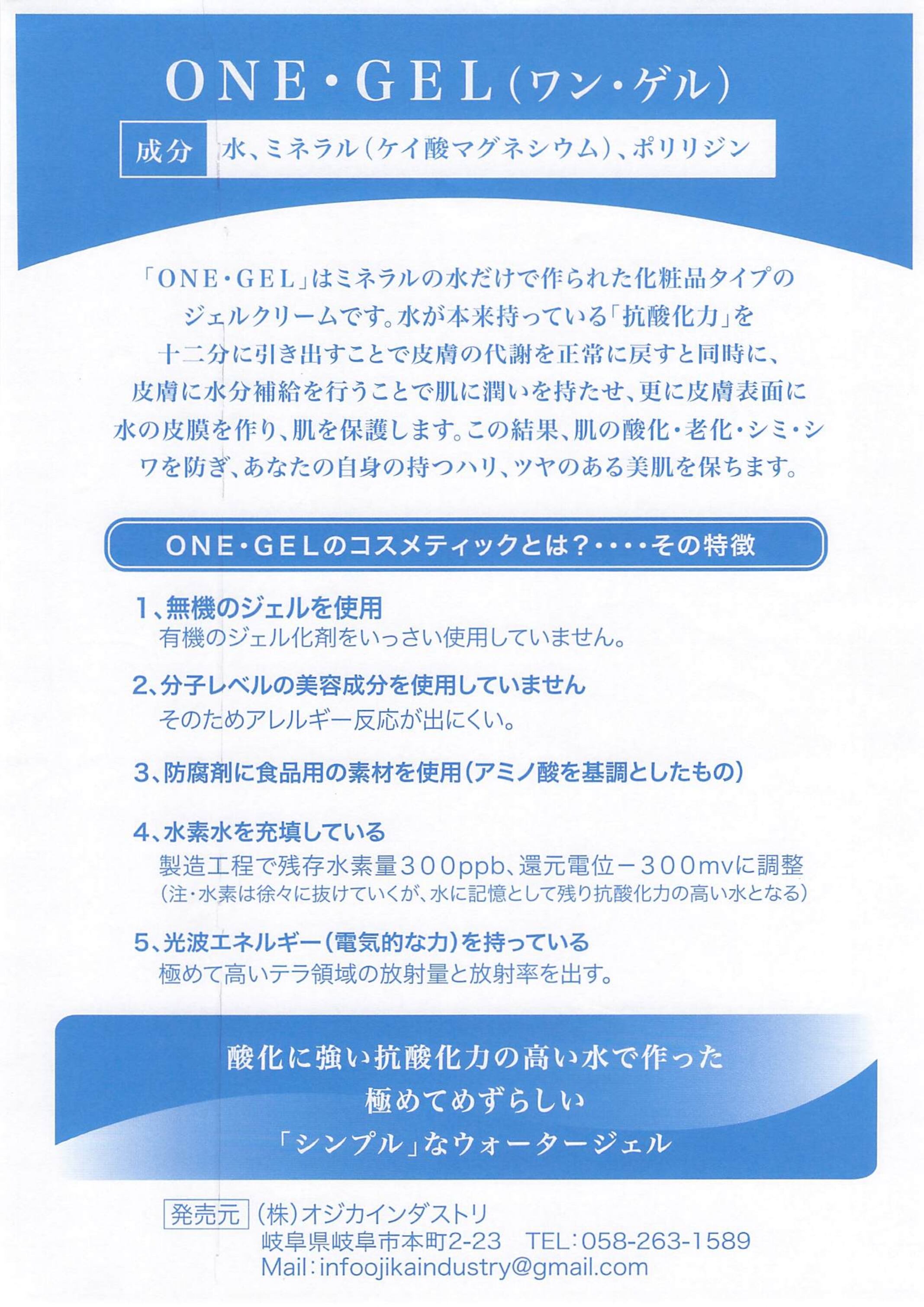 ONE・GEL(ワン・ゲル)

成分 水、ミネラル(ケイ酸マグネシウム)、ポリリジン

「ONE・GEL」はミネラルの水だけで作られた化粧品タイプのジェルクリームです。水が本来持っている「抗酸化力」を十二分に引き出すことで皮膚の代謝を正常に戻すと同時に、皮膚に水分補給を行うことで肌に潤いを持たせ、更に皮膚表面に水の皮膜を作り、肌を保護します。この結果、肌の酸化・老化・シミ・シワを防ぎ、あなたの自身の持つハリ、ツヤのある美肌を保ちます。

ONE・GELのコスメティックとは?・・・・その特徴

1、無機のジェルを使用
有機のジェル化剤をいっさい使用していません。

2、分子レベルの美容成分を使用していません
そのためアレルギー反応が出にくい。

3、防腐剤に食品用の素材を使用(アミノ酸を基調としたもの)

4、水素水を充填している
製造工程で残存水素量300ppb、還元電位-300mvに調整
(注・水素は徐々に抜けていくが、水に記憶として残り抗酸化力の高い水となる)

5、光波エネルギー(電気的な力)を持っている
極めて高いテラ領域の放射量と放射率を出す。

酸化に強い抗酸化力の高い水で作った
極めてめずらしい
「シンプル」なウォータージェル

発売元 (株)オジカインダストリ
岐阜県岐阜市本町2-23 TEL:058-263-1589
Mail:infoojikaindustry@gmail.com